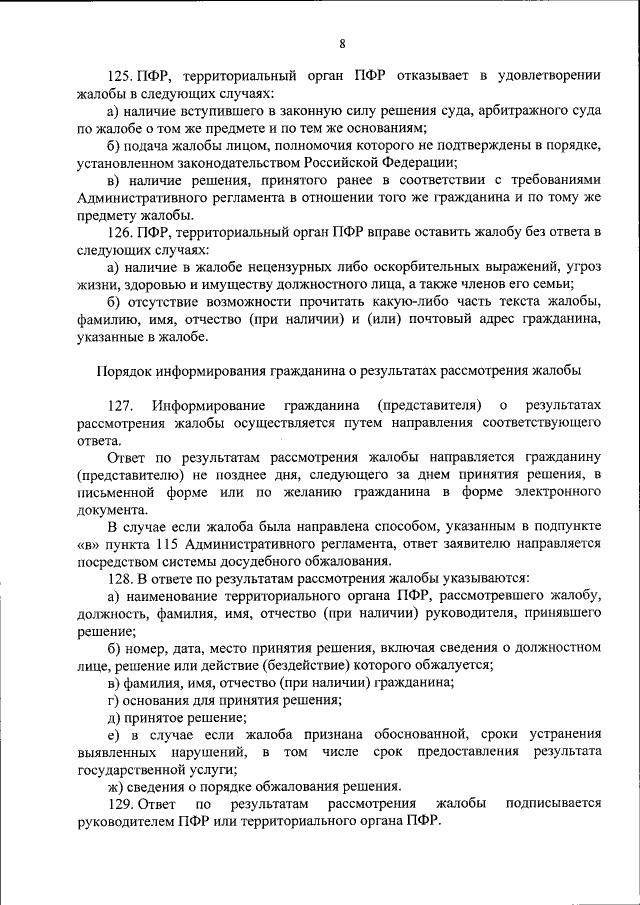 8

125. ПФР, территориальный орган ПФР отказывает в удовлетворении жалобы в следующих случаях:

а) наличие вступившего в законную силу решения суда, арбитражного суда по жалобе о том же предмете и по тем же основаниям;

б) подача жалобы лицом, полномочия которого не подтверждены в порядке, установленном законодательством Российской Федерации;

в) наличие решения, принятого ранее в соответствии с требованиями Административного регламента в отношении того же гражданина и по тому же предмету жалобы.

126. ПФР, территориальный орган ПФР вправе оставить жалобу без ответа в следующих случаях:

а) наличие в жалобе нецензурных либо оскорбительных выражений, угроз жизни, здоровью и имуществу должностного лица, а также членов его семьи;

б) отсутствие возможности прочитать какую-либо часть текста жалобы, фамилию, имя, отчество (при наличии) и (или) почтовый адрес гражданина, указанные в жалобе.

Порядок информирования гражданина о результатах рассмотрения жалобы

127. Информирование гражданина (представителя) о результатах рассмотрения жалобы осуществляется путем направления соответствующего ответа.

Ответ по результатам рассмотрения жалобы направляется гражданину (представителю) не позднее дня, следующего за днем принятия решения, в письменной форме или по желанию гражданина в форме электронного документа.

В случае если жалоба была направлена способом, указанным в подпункте «в» пункта 115 Административного регламента, ответ заявителю направляется посредством системы досудебного обжалования.

128. В ответе по результатам рассмотрения жалобы указываются:

а) наименование территориального органа ПФР, рассмотревшего жалобу, должность, фамилия, имя, отчество (при наличии) руководителя, принявшего решение;

б) номер, дата, место принятия решения, включая сведения о должностном лице, решение или действие (бездействие) которого обжалуется;

в) фамилия, имя, отчество (при наличии) гражданина;

г) основания для принятия решения;

д) принятое решение;

е) в случае если жалоба признана обоснованной, сроки устранения выявленных нарушений, в том числе срок предоставления результата государственной услуги;

ж) сведения о порядке обжалования решения.

129. Ответ по результатам рассмотрения жалобы подписывается руководителем ПФР или территориального органа ПФР.